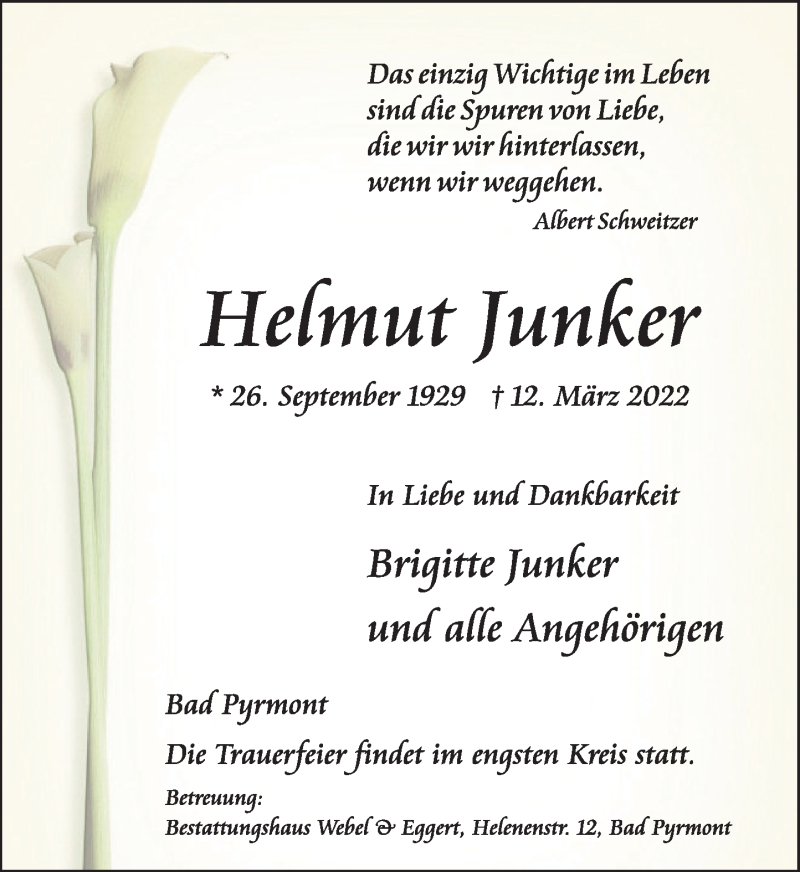 Das einzig Wichtige im Leben
sind die Spuren von Liebe,
die wir wir hinterlassen,
wenn wir weggehen.
Albert Schweitzer

Helmut Junker

* 26. September 1929 † 12. März 2022

In Liebe und Dankbarkeit

Brigitte Junker
und alle Angehörigen

Bad Pyrmont

Die Trauerfeier findet im engsten Kreis statt.

Betreuung:
Bestattungshaus Webel & Eggert, Helenenstr. 12, Bad Pyrmont